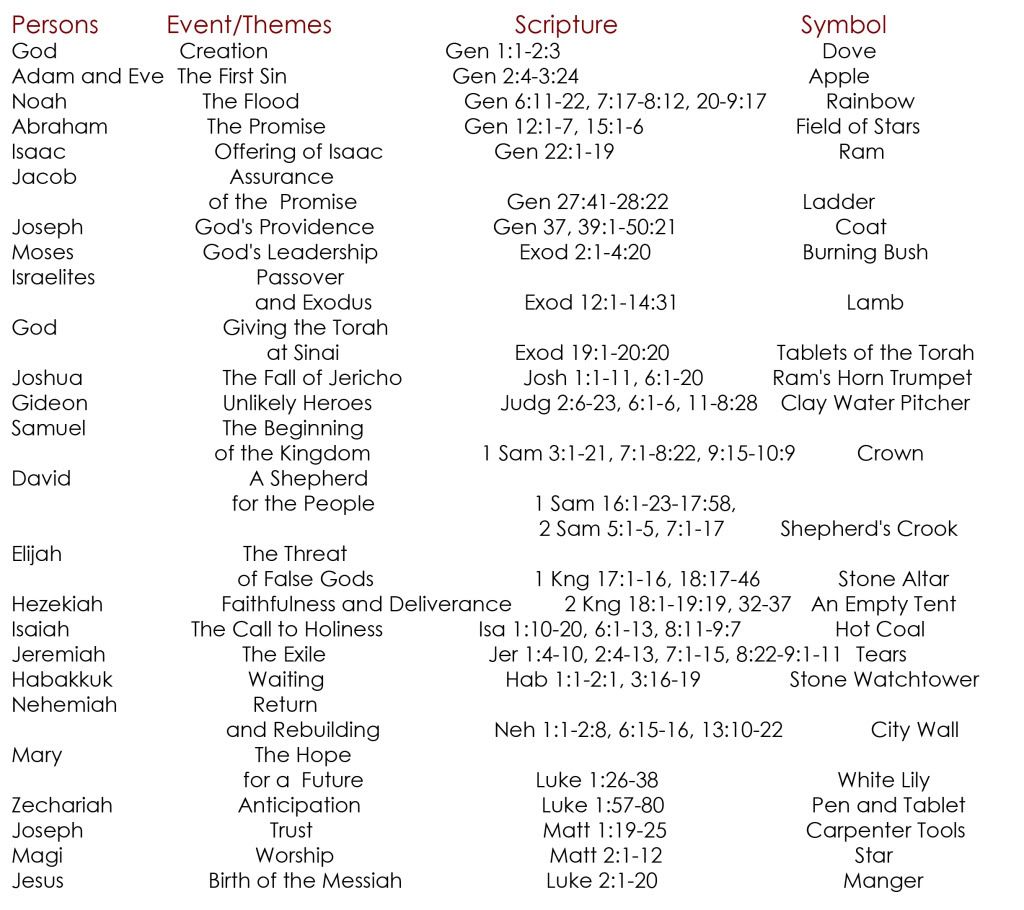 | Persons | Event/Themes | Scripture | Symbol |
|---|---|---|---|
| God | Creation | Gen 1:1-2:3 | Dove |
| Adam and Eve | The First Sin | Gen 2:4-3:24 | Apple |
| Noah | The Flood | Gen 6:11-22, 7:17-8:12, 20-9:17 | Rainbow |
| Abraham | The Promise | Gen 12:1-7, 15:1-6 | Field of Stars |
| Isaac | Offering of Isaac | Gen 22:1-19 | Ram |
| Jacob | Assurance of the Promise | Gen 27:41-28:22 | Ladder |
| Joseph | God's Providence | Gen 37, 39:1-50:21 | Coat |
| Moses | God's Leadership | Exod 2:1-4:20 | Burning Bush |
| Israelites | Passover and Exodus | Exod 12:1-14:31 | Lamb |
| God | Giving the Torah at Sinai | Exod 19:1-20:20 | Tablets of the Torah |
| Joshua | The Fall of Jericho | Josh 1:1-11, 6:1-20 | Ram's Horn Trumpet |
| Gideon | Unlikely Heroes | Judg 2:6-23, 6:1-6, 11-8:28 | Clay Water Pitcher |
| Samuel | The Beginning of the Kingdom | 1 Sam 3:1-21, 7:1-8:22, 9:15-10:9 | Crown |
| David | A Shepherd for the People | 1 Sam 16:1-23-17:58, 2 Sam 5:1-5, 7:1-17 | Shepherd's Crook |
| Elijah | The Threat of False Gods | 1 Kng 17:1-16, 18:17-46 | Stone Altar |
| Hezekiah | Faithfulness and Deliverance | 2 Kng 18:1-19:19, 32-37 | An Empty Tent |
| Isaiah | The Call to Holiness | Isa 1:10-20, 6:1-13, 8:11-9:7 | Hot Coal |
| Jeremiah | The Exile | Jer 1:4-10, 2:4-13, 7:1-15, 8:22-9:1-11 | Tears |
| Habakkuk | Waiting | Hab 1:1-2:1, 3:16-19 | Stone Watchtower |
| Nehemiah | Return and Rebuilding | Neh 1:1-2:8, 6:15-16, 13:10-22 | City Wall |
| Mary | The Hope for a Future | Luke 1:26-38 | White Lily |
| Zechariah | Anticipation | Luke 1:57-80 | Pen and Tablet |
| Joseph | Trust | Matt 1:19-25 | Carpenter Tools |
| Magi | Worship | Matt 2:1-12 | Star |
| Jesus | Birth of the Messiah | Luke 2:1-20 | Manger |